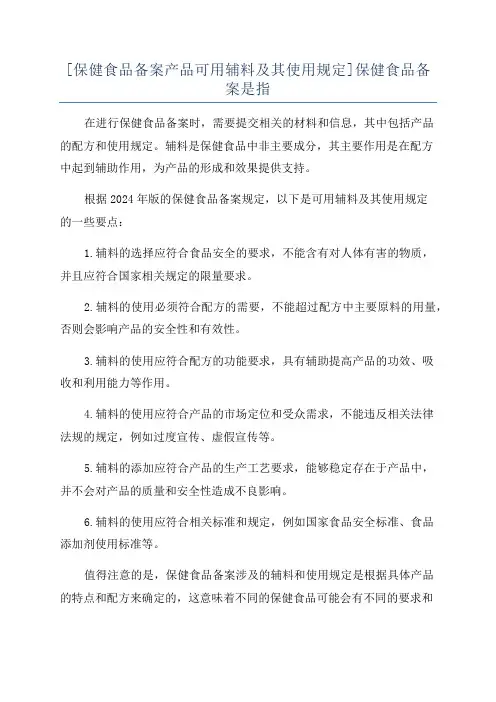 [保健食品备案产品可用辅料及其使用规定]保健食品备案是指

在进行保健食品备案时，需要提交相关的材料和信息，其中包括产品的配方和使用规定。辅料是保健食品中非主要成分，其主要作用是在配方中起到辅助作用，为产品的形成和效果提供支持。

根据2024年版的保健食品备案规定，以下是可用辅料及其使用规定的一些要点：

1.辅料的选择应符合食品安全的要求，不能含有对人体有害的物质，并且应符合国家相关规定的限量要求。

2.辅料的使用必须符合配方的需要，不能超过配方中主要原料的用量，否则会影响产品的安全性和有效性。

3.辅料的使用应符合配方的功能要求，具有辅助提高产品的功效、吸收和利用能力等作用。

4.辅料的使用应符合产品的市场定位和受众需求，不能违反相关法律法规的规定，例如过度宣传、虚假宣传等。

5.辅料的添加应符合产品的生产工艺要求，能够稳定存在于产品中，并不会对产品的质量和安全性造成不良影响。

6.辅料的使用应符合相关标准和规定，例如国家食品安全标准、食品添加剂使用标准等。

值得注意的是，保健食品备案涉及的辅料和使用规定是根据具体产品的特点和配方来确定的，这意味着不同的保健食品可能会有不同的要求和